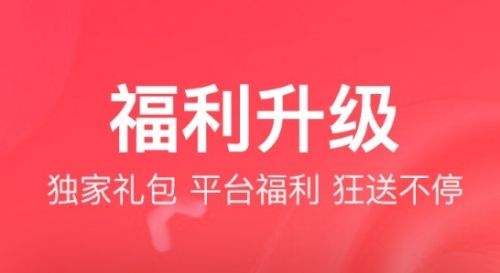 福利升级

独家礼包 平台福利 狂送不停